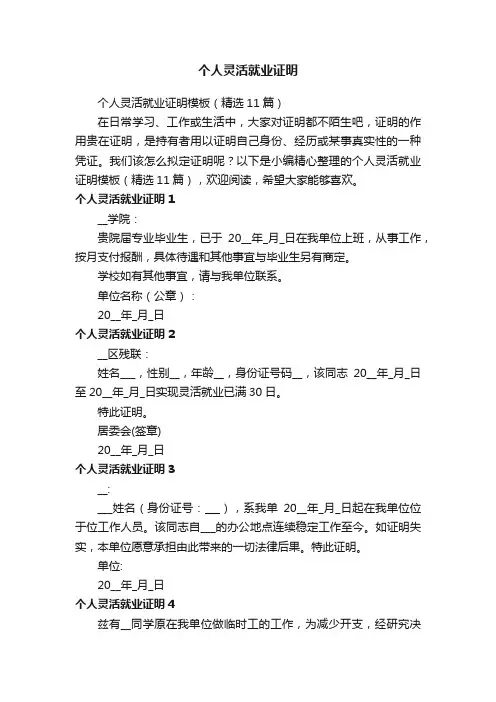 个人灵活就业证明

个人灵活就业证明模板（精选11篇）

在日常学习、工作或生活中，大家对证明都不陌生吧，证明的作用贵在证明，是持有者用以证明自己身份、经历或某事真实性的一种凭证。我们该怎么拟定证明呢？以下是小编精心整理的个人灵活就业证明模板（精选11篇），欢迎阅读，希望大家能够喜欢。

个人灵活就业证明1

__学院：

贵院届专业毕业生，已于 20__年_月_日在我单位上班，从事工作，按月支付报酬，具体待遇和其他事宜与毕业生另有商定。

学校如有其他事宜，请与我单位联系。

单位名称（公章）：

20__年_月_日

个人灵活就业证明2

__区残联：

姓名___，性别__，年龄__，身份证号码__，该同志 20__年_月_日至20__年_月_日实现灵活就业已满30日。

特此证明。

居委会(签章)

20__年_月_日

个人灵活就业证明3

__:

___姓名（身份证号：___），系我单 20__年_月_日起在我单位位于位工作人员。该同志自___的办公地点连续稳定工作至今。如证明失实，本单位愿意承担由此带来的一切法律后果。特此证明。

单位:

20__年_月_日

个人灵活就业证明4

兹有__同学原在我单位做临时工的工作，为减少开支，经研究决